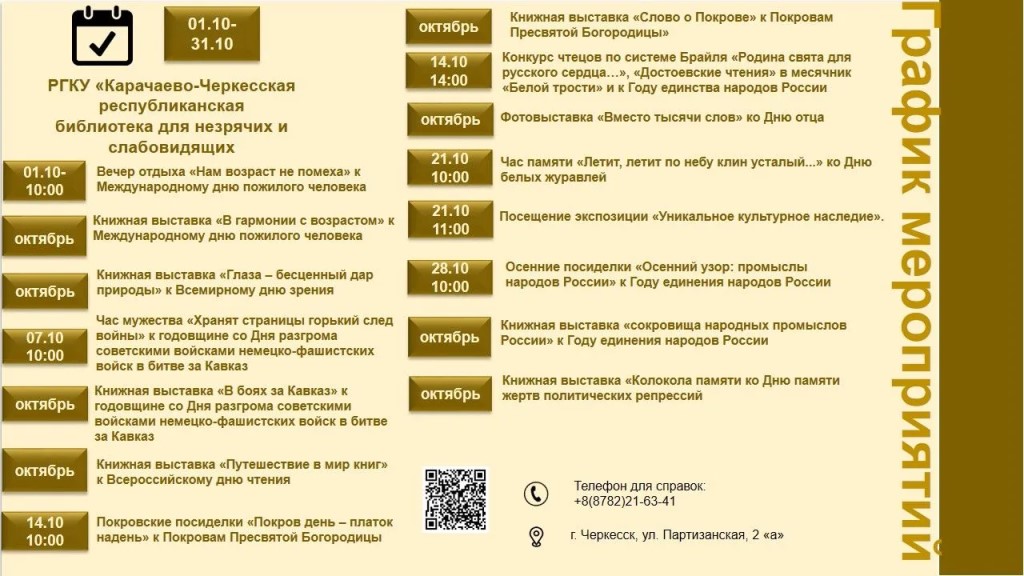 01.10-31.10

РГКУ «Карачаево-Черкесская республиканская библиотека для незрячих и слабовидящих

01.10-10:00
Вечер отдыха «Нам возраст не помеха» к Международному дню пожилого человека

октябрь
Книжная выставка «В гармонии с возрастом» к Международному дню пожилого человека

октябрь
Книжная выставка «Глаза – бесценный дар природы» к Всемирному дню зрения

07.10 10:00
Час мужества «Хранят страницы горький след войны» к годовщине со Дня разгрома советскими войсками немецко-фашистских войск в битве за Кавказ

октябрь
Книжная выставка «В боях за Кавказ» к годовщине со Дня разгрома советскими войсками немецко-фашистских войск в битве за Кавказ

октябрь
Книжная выставка «Путешествие в мир книг» к Всероссийскому дню чтения

14.10 10:00
Покровские посиделки «Покров день – платок надень» к Покровам Пресвятой Богородицы

октябрь
Книжная выставка «Слово о Покрове» к Покровам Пресвятой Богородицы»

14.10 14:00
Конкурс чтецов по системе Брайля «Родина свята для русского сердца…», «Достоевские чтения» в месячник «Белой трости» и к Году единства народов России

октябрь
Фотовыставка «Вместо тысячи слов» ко Дню отца

21.10 10:00
Час памяти «Летит, летит по небу клин усталый...» ко Дню белых журавлей

21.10 11:00
Посещение экспозиции «Уникальное культурное наследие».

28.10 10:00
Осенние посиделки «Осенний узор: промыслы народов России» к Году единения народов России

октябрь
Книжная выставка «сокровища народных промыслов России» к Году единения народов России

октябрь
Книжная выставка «Колокола памяти ко Дню памяти жертв политических репрессий

Телефон для справок:
+8(8782)21-63-41

г. Черкесск, ул. Партизанская, 2 «а»

График мероприятий